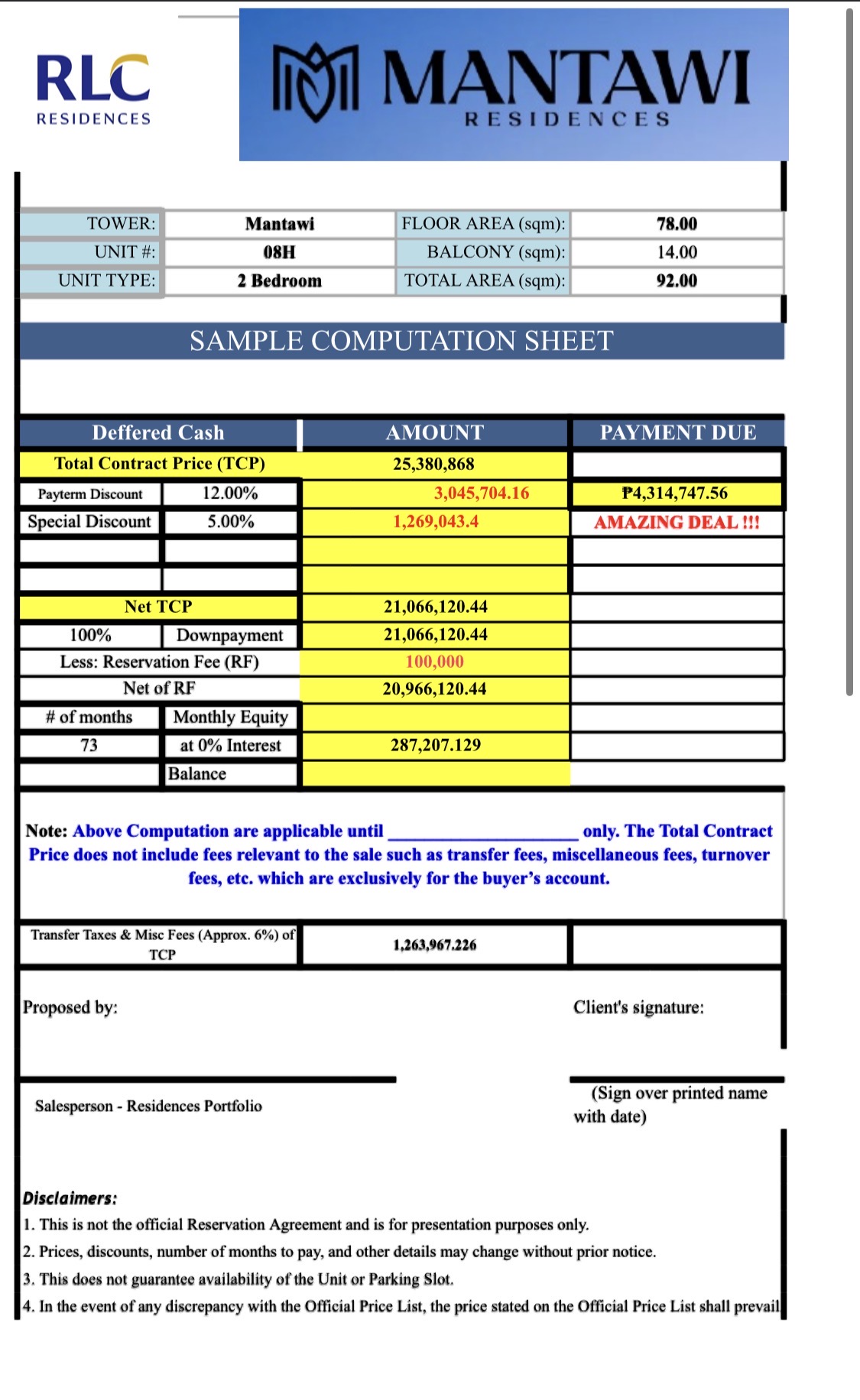 RLC
RESIDENCES

MANTAWI
RESIDENCES

| TOWER: | Mantawi | FLOOR AREA (sqm): | 78.00 |
|---|---|---|---|
| UNIT #: | 08H | BALCONY (sqm): | 14.00 |
| UNIT TYPE: | 2 Bedroom | TOTAL AREA (sqm): | 92.00 |

SAMPLE COMPUTATION SHEET

| Deffered Cash | | AMOUNT | PAYMENT DUE |
|---|---|---|---|
| Total Contract Price (TCP) | | 25,380,868 | |
| Payterm Discount | 12.00% | 3,045,704.16 | ₱4,314,747.56 |
| Special Discount | 5.00% | 1,269,043.4 | AMAZING DEAL !!! |
| | | | |
| | | | |
| Net TCP | | 21,066,120.44 | |
| 100% | Downpayment | 21,066,120.44 | |
| Less: Reservation Fee (RF) | | 100,000 | |
| Net of RF | | 20,966,120.44 | |
| # of months | Monthly Equity | | |
| 73 | at 0% Interest | 287,207.129 | |
| | Balance | | |

Note: Above Computation are applicable until ____________________ only. The Total Contract Price does not include fees relevant to the sale such as transfer fees, miscellaneous fees, turnover fees, etc. which are exclusively for the buyer's account.

| Transfer Taxes & Misc Fees (Approx. 6%) of TCP | 1,263,967.226 | |
|---|---|---|

Proposed by:

Client's signature:

Salesperson - Residences Portfolio

(Sign over printed name with date)

Disclaimers:
1. This is not the official Reservation Agreement and is for presentation purposes only.
2. Prices, discounts, number of months to pay, and other details may change without prior notice.
3. This does not guarantee availability of the Unit or Parking Slot.
4. In the event of any discrepancy with the Official Price List, the price stated on the Official Price List shall prevail